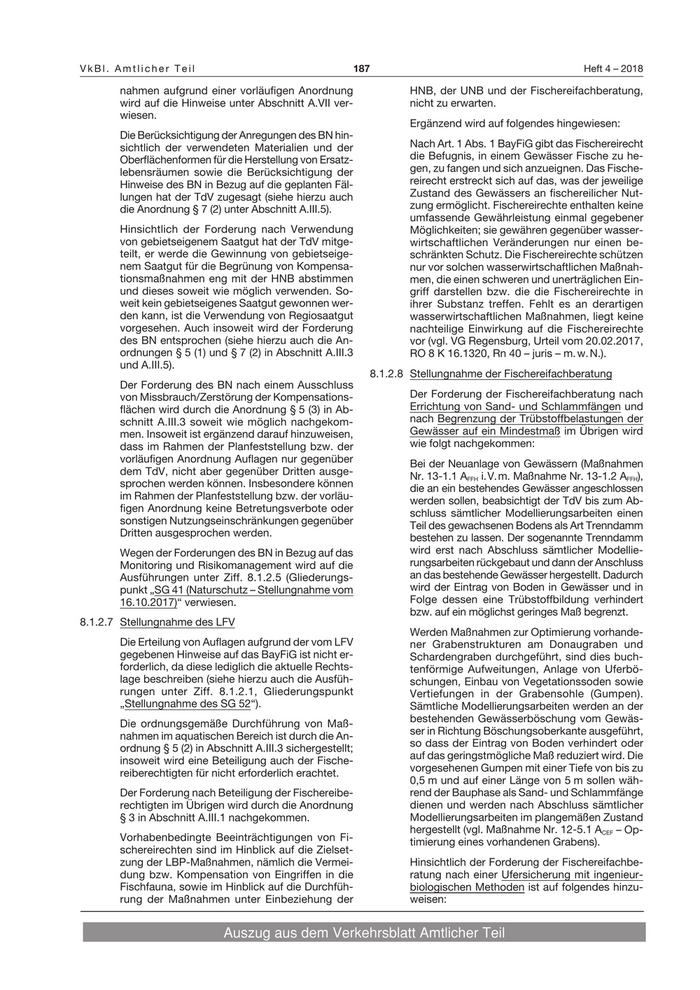 VkBl. Amtlicher Teil 187 Heft 4 – 2018

nahmen aufgrund einer vorläufigen Anordnung wird auf die Hinweise unter Abschnitt A.VII verwiesen.

Die Berücksichtigung der Anregungen des BN hinsichtlich der verwendeten Materialien und der Oberflächenformen für die Herstellung von Ersatzlebensräumen sowie die Berücksichtigung der Hinweise des BN in Bezug auf die geplanten Fällungen hat der TdV zugesagt (siehe hierzu auch die Anordnung § 7 (2) unter Abschnitt A.III.5).

Hinsichtlich der Forderung nach Verwendung von gebietseigenem Saatgut hat der TdV mitgeteilt, er werde die Gewinnung von gebietseigenem Saatgut für die Begrünung von Kompensationsmaßnahmen eng mit der HNB abstimmen und dieses soweit wie möglich verwenden. Soweit kein gebietseigenes Saatgut gewonnen werden kann, ist die Verwendung von Regiosaatgut vorgesehen. Auch insoweit wird der Forderung des BN entsprochen (siehe hierzu auch die Anordnungen § 5 (1) und § 7 (2) in Abschnitt A.III.3 und A.III.5).

Der Forderung des BN nach einem Ausschluss von Missbrauch/Zerstörung der Kompensationsflächen wird durch die Anordnung § 5 (3) in Abschnitt A.III.3 soweit wie möglich nachgekommen. Insoweit ist ergänzend darauf hinzuweisen, dass im Rahmen der Planfeststellung bzw. der vorläufigen Anordnung Auflagen nur gegenüber dem TdV, nicht aber gegenüber Dritten ausgesprochen werden können. Insbesondere können im Rahmen der Planfeststellung bzw. der vorläufigen Anordnung keine Betretungsverbote oder sonstigen Nutzungseinschränkungen gegenüber Dritten ausgesprochen werden.

Wegen der Forderungen des BN in Bezug auf das Monitoring und Risikomanagement wird auf die Ausführungen unter Ziff. 8.1.2.5 (Gliederungspunkt „SG 41 (Naturschutz – Stellungnahme vom 16.10.2017)“ verwiesen.

8.1.2.7 Stellungnahme des LFV

Die Erteilung von Auflagen aufgrund der vom LFV gegebenen Hinweise auf das BayFiG ist nicht erforderlich, da diese lediglich die aktuelle Rechtslage beschreiben (siehe hierzu auch die Ausführungen unter Ziff. 8.1.2.1, Gliederungspunkt „Stellungnahme des SG 52“).

Die ordnungsgemäße Durchführung von Maßnahmen im aquatischen Bereich ist durch die Anordnung § 5 (2) in Abschnitt A.III.3 sichergestellt; insoweit wird eine Beteiligung auch der Fischereiberechtigten für nicht erforderlich erachtet.

Der Forderung nach Beteiligung der Fischereiberechtigten im Übrigen wird durch die Anordnung § 3 in Abschnitt A.III.1 nachgekommen.

Vorhabenbedingte Beeinträchtigungen von Fischereirechten sind im Hinblick auf die Zielsetzung der LBP-Maßnahmen, nämlich die Vermeidung bzw. Kompensation von Eingriffen in die Fischfauna, sowie im Hinblick auf die Durchführung der Maßnahmen unter Einbeziehung der HNB, der UNB und der Fischereifachberatung, nicht zu erwarten.

Ergänzend wird auf folgendes hingewiesen:

Nach Art. 1 Abs. 1 BayFiG gibt das Fischereirecht die Befugnis, in einem Gewässer Fische zu hegen, zu fangen und sich anzueignen. Das Fischereirecht erstreckt sich auf das, was der jeweilige Zustand des Gewässers an fischereilicher Nutzung ermöglicht. Fischereirechte enthalten keine umfassende Gewährleistung einmal gegebener Möglichkeiten; sie gewähren gegenüber wasserwirtschaftlichen Veränderungen nur einen beschränkten Schutz. Die Fischereirechte schützen nur vor solchen wasserwirtschaftlichen Maßnahmen, die einen schweren und unerträglichen Eingriff darstellen bzw. die die Fischereirechte in ihrer Substanz treffen. Fehlt es an derartigen wasserwirtschaftlichen Maßnahmen, liegt keine nachteilige Einwirkung auf die Fischereirechte vor (vgl. VG Regensburg, Urteil vom 20.02.2017, RO 8 K 16.1320, Rn 40 – juris – m. w. N.).

8.1.2.8 Stellungnahme der Fischereifachberatung

Der Forderung der Fischereifachberatung nach Errichtung von Sand- und Schlammfängen und nach Begrenzung der Trübstoffbelastungen der Gewässer auf ein Mindestmaß im Übrigen wird wie folgt nachgekommen:

Bei der Neuanlage von Gewässern (Maßnahmen Nr. 13-1.1 $A_{FFH}$ i. V. m. Maßnahme Nr. 13-1.2 $A_{FFH}$), die an ein bestehendes Gewässer angeschlossen werden sollen, beabsichtigt der TdV bis zum Abschluss sämtlicher Modellierungsarbeiten einen Teil des gewachsenen Bodens als Art Trenndamm bestehen zu lassen. Der sogenannte Trenndamm wird erst nach Abschluss sämtlicher Modellierungsarbeiten rückgebaut und dann der Anschluss an das bestehende Gewässer hergestellt. Dadurch wird der Eintrag von Boden in Gewässer und in Folge dessen eine Trübstoffbildung verhindert bzw. auf ein möglichst geringes Maß begrenzt.

Werden Maßnahmen zur Optimierung vorhandener Grabenstrukturen am Donaugraben und Schardengraben durchgeführt, sind dies buchtenförmige Aufweitungen, Anlage von Uferböschungen, Einbau von Vegetationssoden sowie Vertiefungen in der Grabensohle (Gumpen). Sämtliche Modellierungsarbeiten werden an der bestehenden Gewässerböschung vom Gewässer in Richtung Böschungsoberkante ausgeführt, so dass der Eintrag von Boden verhindert oder auf das geringstmögliche Maß reduziert wird. Die vorgesehenen Gumpen mit einer Tiefe von bis zu 0,5 m und auf einer Länge von 5 m sollen während der Bauphase als Sand- und Schlammfänge dienen und werden nach Abschluss sämtlicher Modellierungsarbeiten im plangemäßen Zustand hergestellt (vgl. Maßnahme Nr. 12-5.1 $A_{CEF}$ – Optimierung eines vorhandenen Grabens).

Hinsichtlich der Forderung der Fischereifachberatung nach einer Ufersicherung mit ingenieurbiologischen Methoden ist auf folgendes hinzuweisen:

Auszug aus dem Verkehrsblatt Amtlicher Teil